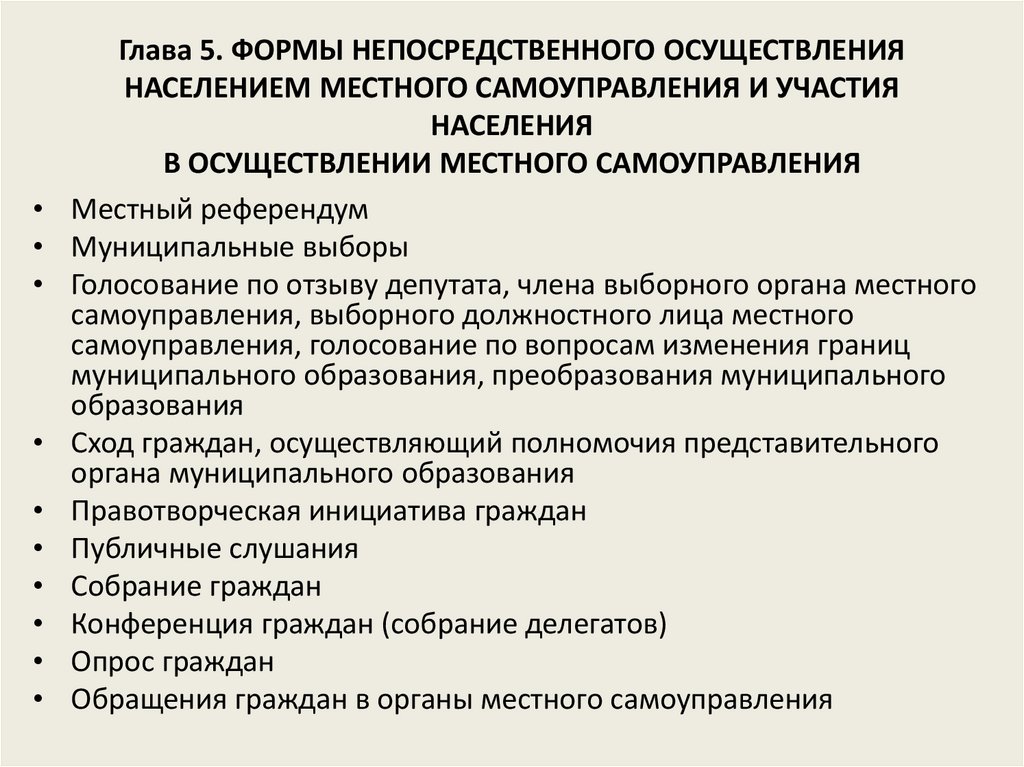 Глава 5. ФОРМЫ НЕПОСРЕДСТВЕННОГО ОСУЩЕСТВЛЕНИЯ НАСЕЛЕНИЕМ МЕСТНОГО САМОУПРАВЛЕНИЯ И УЧАСТИЯ НАСЕЛЕНИЯ
В ОСУЩЕСТВЛЕНИИ МЕСТНОГО САМОУПРАВЛЕНИЯ

• Местный референдум
• Муниципальные выборы
• Голосование по отзыву депутата, члена выборного органа местного самоуправления, выборного должностного лица местного самоуправления, голосование по вопросам изменения границ муниципального образования, преобразования муниципального образования
• Сход граждан, осуществляющий полномочия представительного органа муниципального образования
• Правотворческая инициатива граждан
• Публичные слушания
• Собрание граждан
• Конференция граждан (собрание делегатов)
• Опрос граждан
• Обращения граждан в органы местного самоуправления